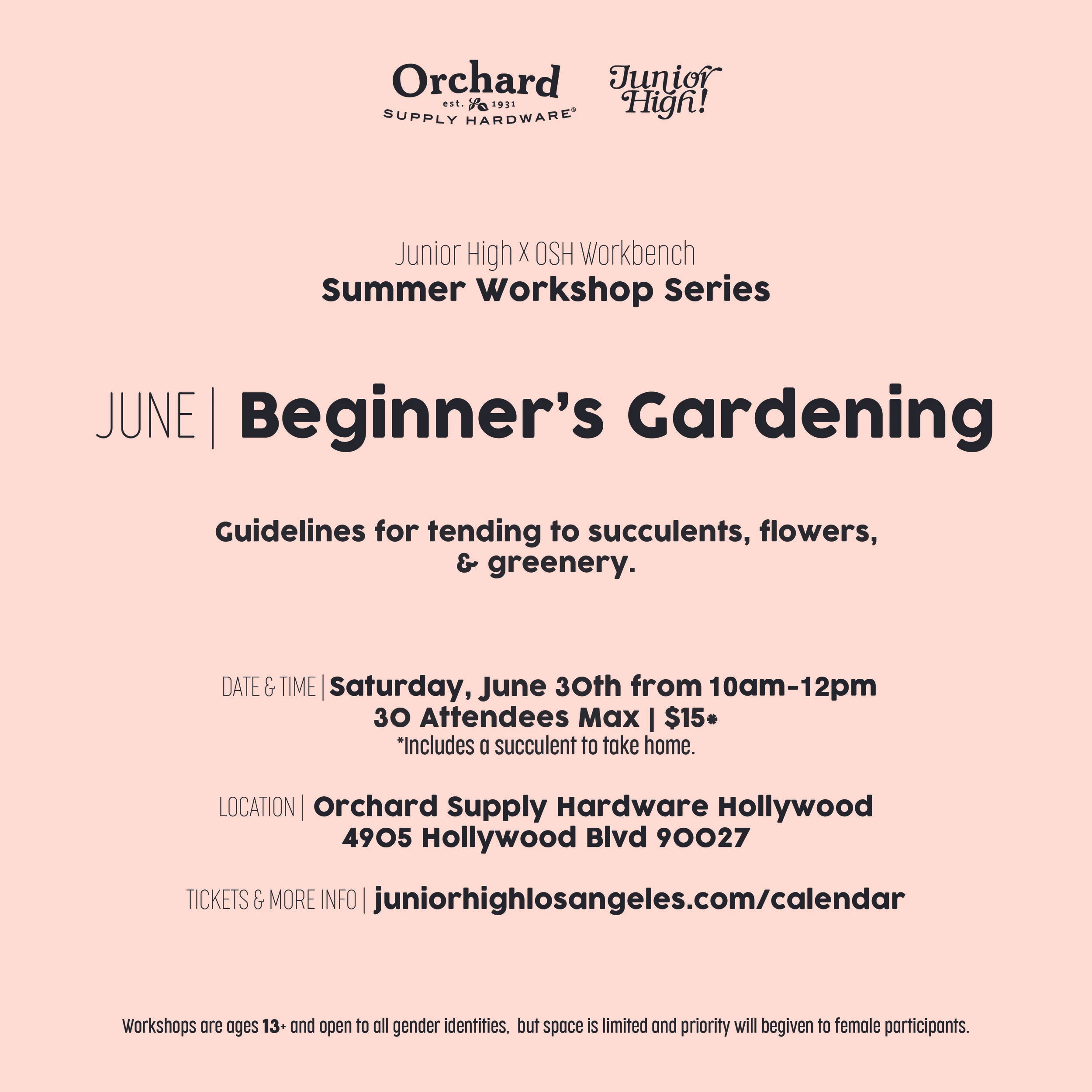 Orchard
est. 1931
SUPPLY HARDWARE®

Junior High!

Junior High X OSH Workbench
Summer Workshop Series

JUNE | Beginner's Gardening

Guidelines for tending to succulents, flowers, & greenery.

DATE & TIME | Saturday, June 30th from 10am-12pm
30 Attendees Max | $15*
*Includes a succulent to take home.

LOCATION | Orchard Supply Hardware Hollywood
4905 Hollywood Blvd 90027

TICKETS & MORE INFO | juniorhighlosangeles.com/calendar

Workshops are ages 13+ and open to all gender identities, but space is limited and priority will begiven to female participants.